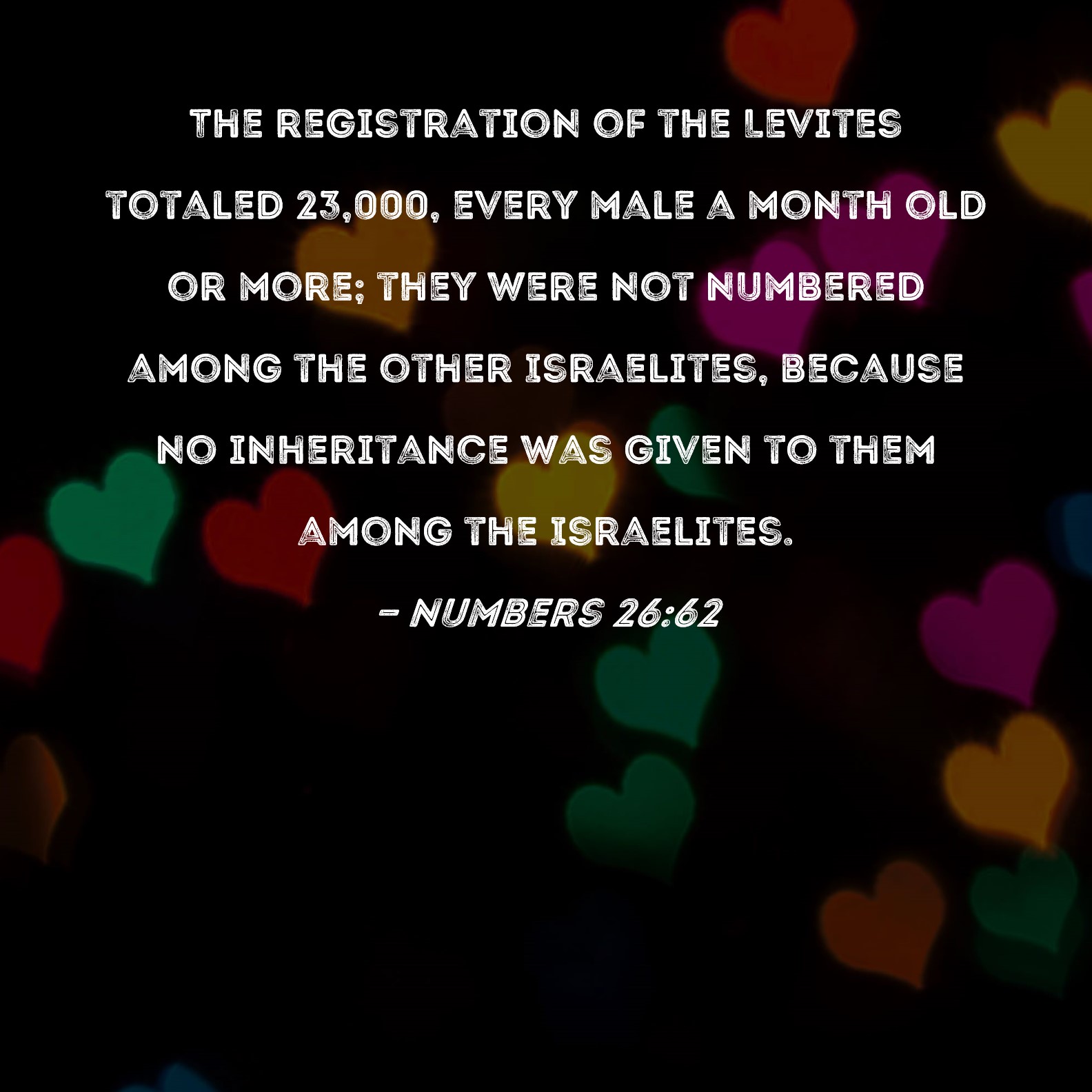 THE REGISTRATION OF THE LEVITES TOTALED 23,000, EVERY MALE A MONTH OLD OR MORE; THEY WERE NOT NUMBERED AMONG THE OTHER ISRAELITES, BECAUSE NO INHERITANCE WAS GIVEN TO THEM AMONG THE ISRAELITES.

- NUMBERS 26:62